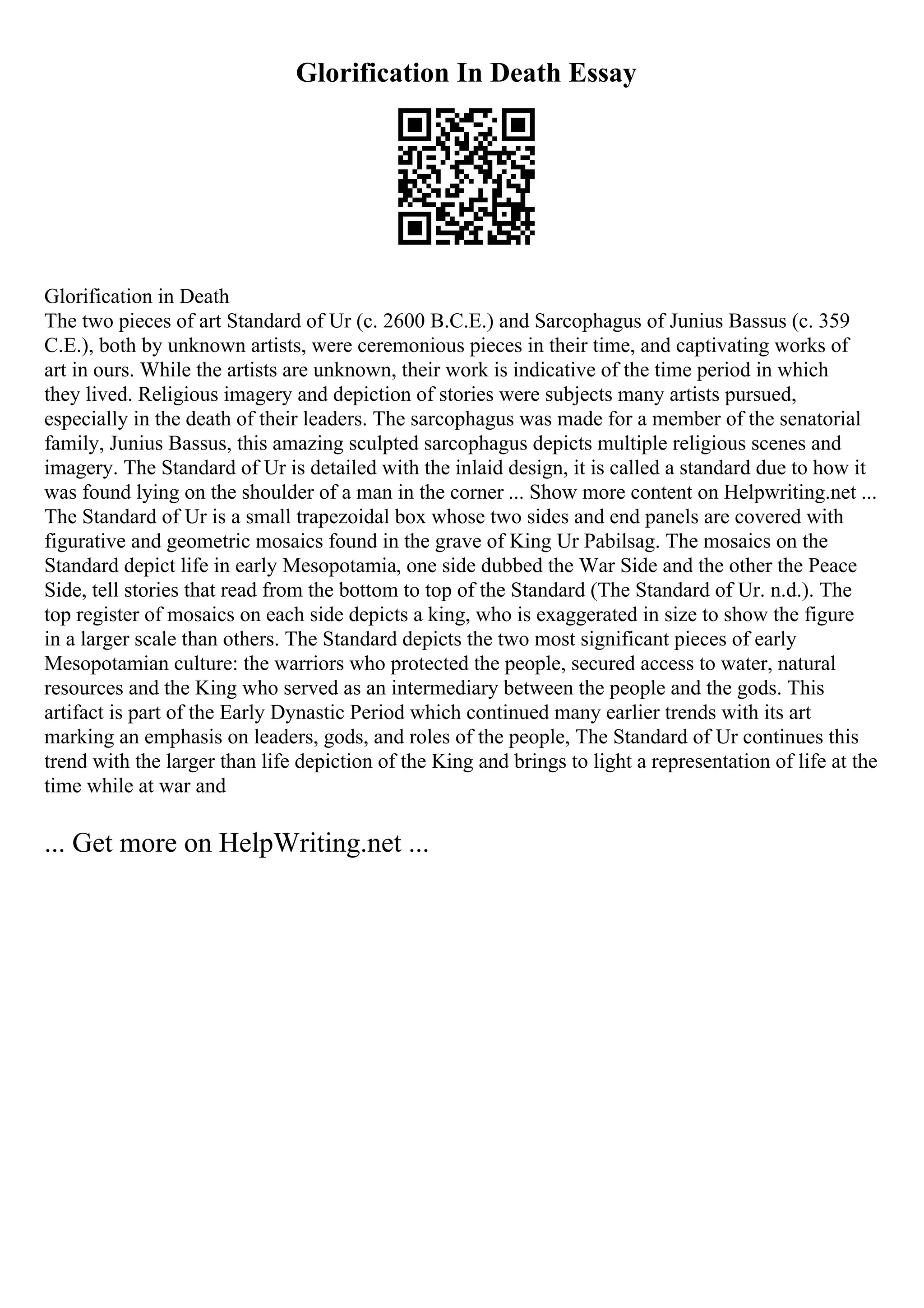 Glorification In Death Essay

Glorification in Death
The two pieces of art Standard of Ur (c. 2600 B.C.E.) and Sarcophagus of Junius Bassus (c. 359 C.E.), both by unknown artists, were ceremonious pieces in their time, and captivating works of art in ours. While the artists are unknown, their work is indicative of the time period in which they lived. Religious imagery and depiction of stories were subjects many artists pursued, especially in the death of their leaders. The sarcophagus was made for a member of the senatorial family, Junius Bassus, this amazing sculpted sarcophagus depicts multiple religious scenes and imagery. The Standard of Ur is detailed with the inlaid design, it is called a standard due to how it was found lying on the shoulder of a man in the corner ... Show more content on Helpwriting.net ...
The Standard of Ur is a small trapezoidal box whose two sides and end panels are covered with figurative and geometric mosaics found in the grave of King Ur Pabilsag. The mosaics on the Standard depict life in early Mesopotamia, one side dubbed the War Side and the other the Peace Side, tell stories that read from the bottom to top of the Standard (The Standard of Ur. n.d.). The top register of mosaics on each side depicts a king, who is exaggerated in size to show the figure in a larger scale than others. The Standard depicts the two most significant pieces of early Mesopotamian culture: the warriors who protected the people, secured access to water, natural resources and the King who served as an intermediary between the people and the gods. This artifact is part of the Early Dynastic Period which continued many earlier trends with its art marking an emphasis on leaders, gods, and roles of the people, The Standard of Ur continues this trend with the larger than life depiction of the King and brings to light a representation of life at the time while at war and

... Get more on HelpWriting.net ...